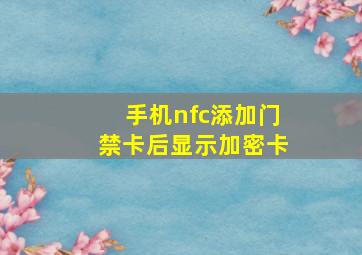 手机nfc添加门禁卡后显示加密卡